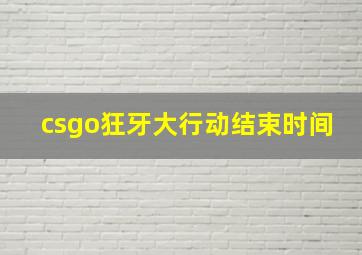 csgo狂牙大行动结束时间